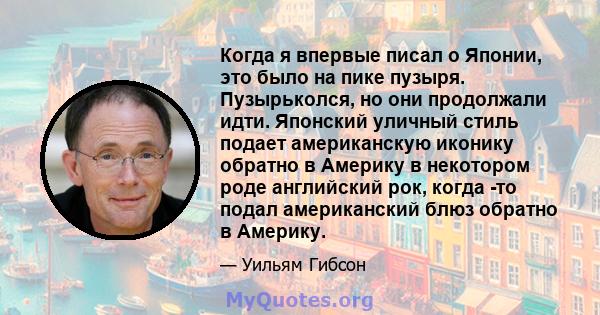 Когда я впервые писал о Японии, это было на пике пузыря. Пузырьколся, но они продолжали идти. Японский уличный стиль подает американскую иконику обратно в Америку в некотором роде английский рок, когда -то подал американский блюз обратно в Америку.

— Уильям Гибсон

MyQuotes.org